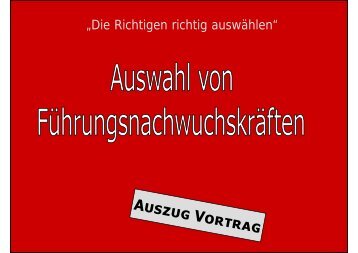 „Die Richtigen richtig auswählen“

Auswahl von Führungsnachwuchskräften

AUSZUG VORTRAG